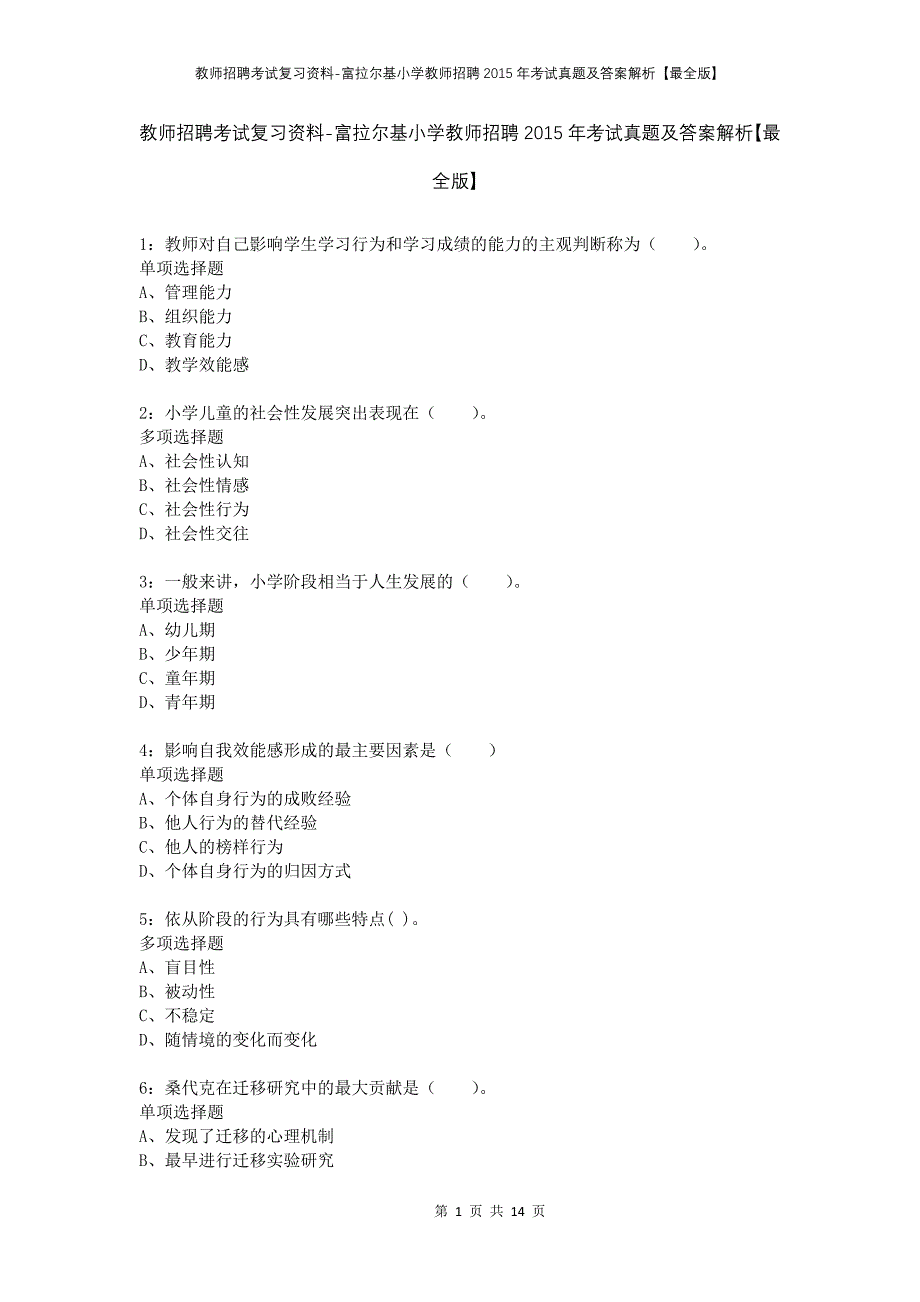 教师招聘考试复习资料-富拉尔基小学教师招聘2015年考试真题及答案解析【最全版】

教师招聘考试复习资料-富拉尔基小学教师招聘2015年考试真题及答案解析【最全版】

1：教师对自己影响学生学习行为和学习成绩的能力的主观判断称为（　　）。
单项选择题
A、管理能力
B、组织能力
C、教育能力
D、教学效能感

2：小学儿童的社会性发展突出表现在（　　）。
多项选择题
A、社会性认知
B、社会性情感
C、社会性行为
D、社会性交往

3：一般来讲，小学阶段相当于人生发展的（　　）。
单项选择题
A、幼儿期
B、少年期
C、童年期
D、青年期

4：影响自我效能感形成的最主要因素是（　　）
单项选择题
A、个体自身行为的成败经验
B、他人行为的替代经验
C、他人的榜样行为
D、个体自身行为的归因方式

5：依从阶段的行为具有哪些特点( )。
多项选择题
A、盲目性
B、被动性
C、不稳定
D、随情境的变化而变化

6：桑代克在迁移研究中的最大贡献是（　　）。
单项选择题
A、发现了迁移的心理机制
B、最早进行迁移实验研究

第 1 页 共 14 页